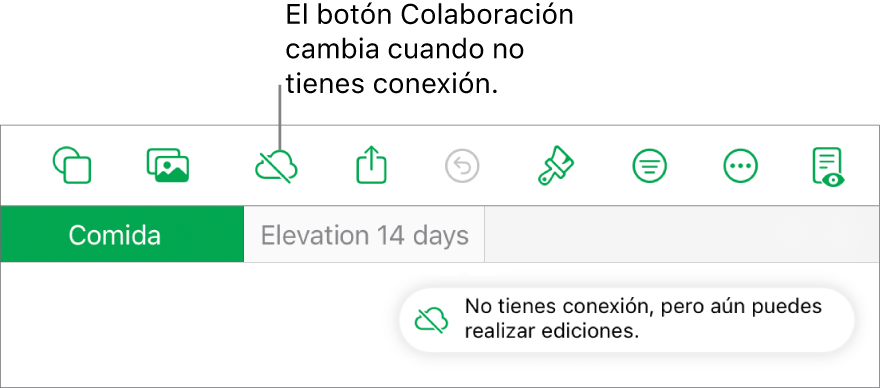 El botón Colaboración cambia cuando no tienes conexión.

Comida

Elevation 14 days

No tienes conexión, pero aún puedes realizar ediciones.